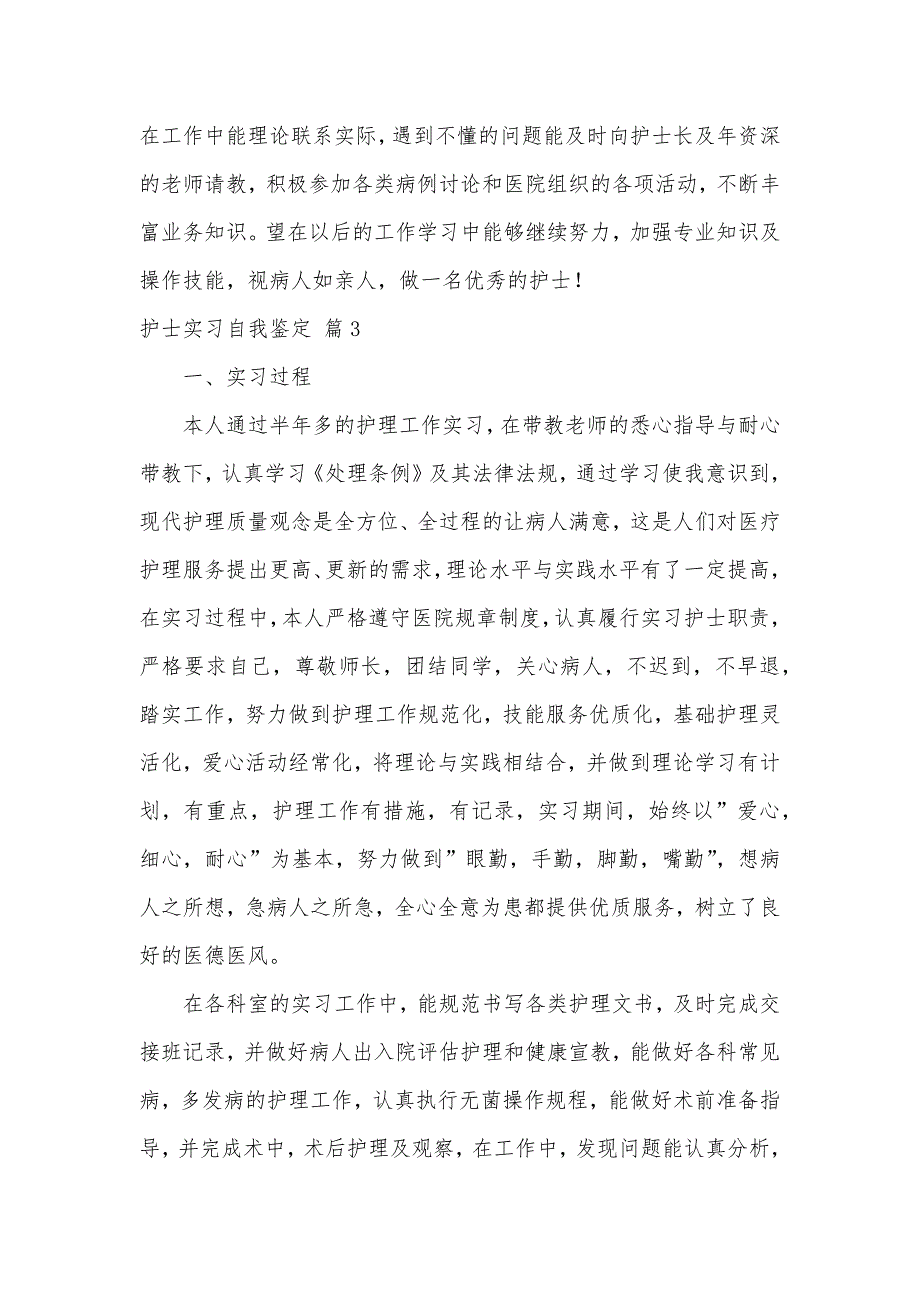 在工作中能理论联系实际，遇到不懂的问题能及时向护士长及年资深的老师请教，积极参加各类病例讨论和医院组织的各项活动，不断丰富业务知识。望在以后的工作学习中能够继续努力，加强专业知识及操作技能，视病人如亲人，做一名优秀的护士！

护士实习自我鉴定 篇3

一、实习过程

本人通过半年多的护理工作实习，在带教老师的悉心指导与耐心带教下，认真学习《处理条例》及其法律法规，通过学习使我意识到，现代护理质量观念是全方位、全过程的让病人满意，这是人们对医疗护理服务提出更高、更新的需求，理论水平与实践水平有了一定提高，在实习过程中，本人严格遵守医院规章制度，认真履行实习护士职责，严格要求自己，尊敬师长，团结同学，关心病人，不迟到，不早退，踏实工作，努力做到护理工作规范化，技能服务优质化，基础护理灵活化，爱心活动经常化，将理论与实践相结合，并做到理论学习有计划，有重点，护理工作有措施，有记录，实习期间，始终以”爱心，细心，耐心”为基本，努力做到”眼勤，手勤，脚勤，嘴勤”，想病人之所想，急病人之所急，全心全意为患都提供优质服务，树立了良好的医德医风。

在各科室的实习工作中，能规范书写各类护理文书，及时完成交接班记录，并做好病人出入院评估护理和健康宣教，能做好各科常见病，多发病的护理工作，认真执行无菌操作规程，能做好术前准备指导，并完成术中，术后护理及观察，在工作中，发现问题能认真分析，